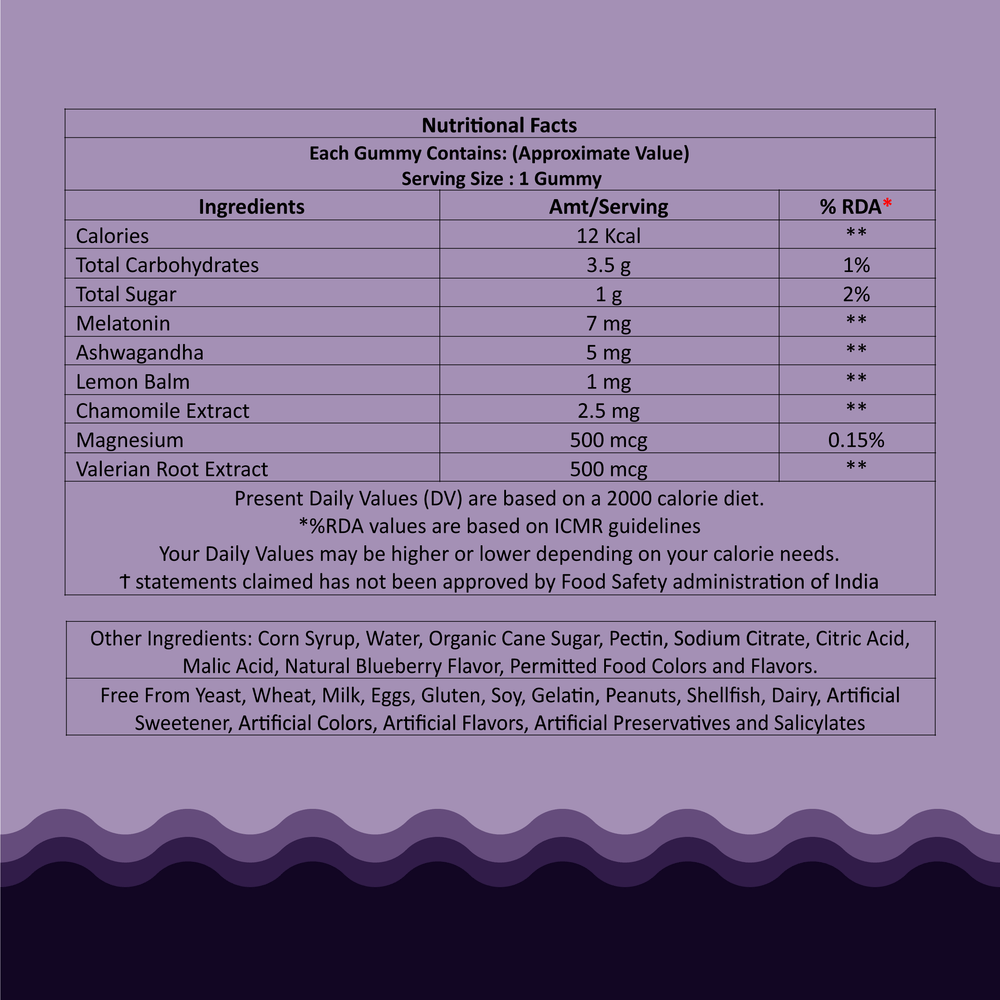 Nutritional Facts

Each Gummy Contains: (Approximate Value)
Serving Size : 1 Gummy

| Ingredients | Amt/Serving | % RDA* |
|---|---|---|
| Calories | 12 Kcal | ** |
| Total Carbohydrates | 3.5 g | 1% |
| Total Sugar | 1 g | 2% |
| Melatonin | 7 mg | ** |
| Ashwagandha | 5 mg | ** |
| Lemon Balm | 1 mg | ** |
| Chamomile Extract | 2.5 mg | ** |
| Magnesium | 500 mcg | 0.15% |
| Valerian Root Extract | 500 mcg | ** |

Present Daily Values (DV) are based on a 2000 calorie diet.
*%RDA values are based on ICMR guidelines
Your Daily Values may be higher or lower depending on your calorie needs.
† statements claimed has not been approved by Food Safety administration of India

Other Ingredients: Corn Syrup, Water, Organic Cane Sugar, Pectin, Sodium Citrate, Citric Acid, Malic Acid, Natural Blueberry Flavor, Permitted Food Colors and Flavors.

Free From Yeast, Wheat, Milk, Eggs, Gluten, Soy, Gelatin, Peanuts, Shellfish, Dairy, Artificial Sweetener, Artificial Colors, Artificial Flavors, Artificial Preservatives and Salicylates